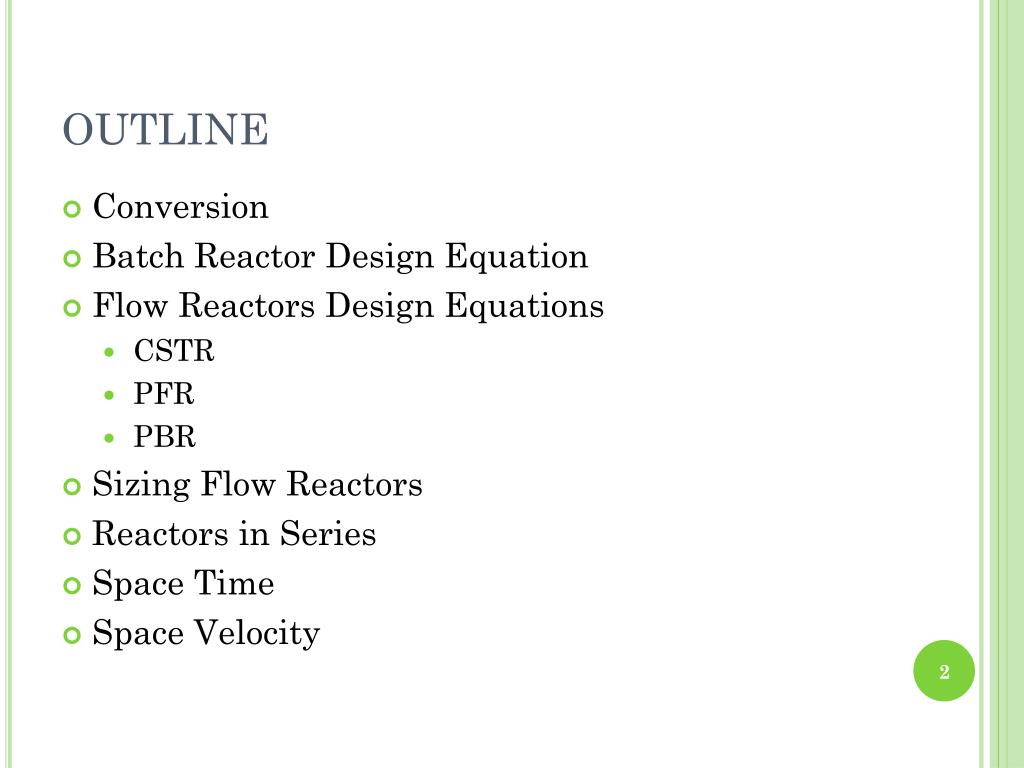 OUTLINE

Conversion
Batch Reactor Design Equation
Flow Reactors Design Equations
CSTR
PFR
PBR
Sizing Flow Reactors
Reactors in Series
Space Time
Space Velocity

2